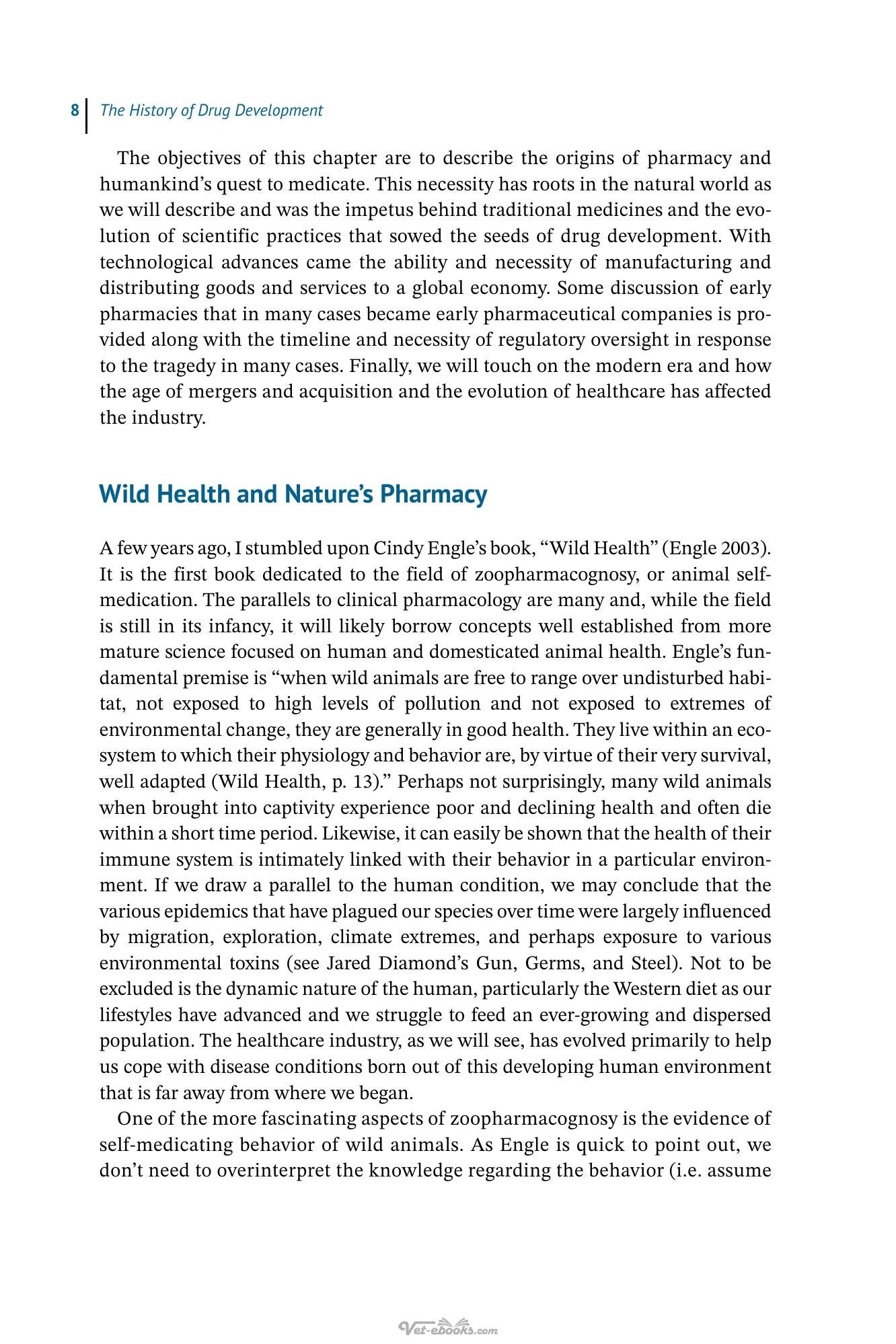 8 The History of Drug Development

The objectives of this chapter are to describe the origins of pharmacy and humankind's quest to medicate. This necessity has roots in the natural world as we will describe and was the impetus behind traditional medicines and the evolution of scientific practices that sowed the seeds of drug development. With technological advances came the ability and necessity of manufacturing and distributing goods and services to a global economy. Some discussion of early pharmacies that in many cases became early pharmaceutical companies is provided along with the timeline and necessity of regulatory oversight in response to the tragedy in many cases. Finally, we will touch on the modern era and how the age of mergers and acquisition and the evolution of healthcare has affected the industry.

Wild Health and Nature's Pharmacy

A few years ago, I stumbled upon Cindy Engle's book, "Wild Health" (Engle 2003). It is the first book dedicated to the field of zoopharmacognosy, or animal self-medication. The parallels to clinical pharmacology are many and, while the field is still in its infancy, it will likely borrow concepts well established from more mature science focused on human and domesticated animal health. Engle's fundamental premise is "when wild animals are free to range over undisturbed habitat, not exposed to high levels of pollution and not exposed to extremes of environmental change, they are generally in good health. They live within an ecosystem to which their physiology and behavior are, by virtue of their very survival, well adapted (Wild Health, p. 13)." Perhaps not surprisingly, many wild animals when brought into captivity experience poor and declining health and often die within a short time period. Likewise, it can easily be shown that the health of their immune system is intimately linked with their behavior in a particular environment. If we draw a parallel to the human condition, we may conclude that the various epidemics that have plagued our species over time were largely influenced by migration, exploration, climate extremes, and perhaps exposure to various environmental toxins (see Jared Diamond's Gun, Germs, and Steel). Not to be excluded is the dynamic nature of the human, particularly the Western diet as our lifestyles have advanced and we struggle to feed an ever-growing and dispersed population. The healthcare industry, as we will see, has evolved primarily to help us cope with disease conditions born out of this developing human environment that is far away from where we began.

One of the more fascinating aspects of zoopharmacognosy is the evidence of self-medicating behavior of wild animals. As Engle is quick to point out, we don't need to overinterpret the knowledge regarding the behavior (i.e. assume

Vet-ebooks.com